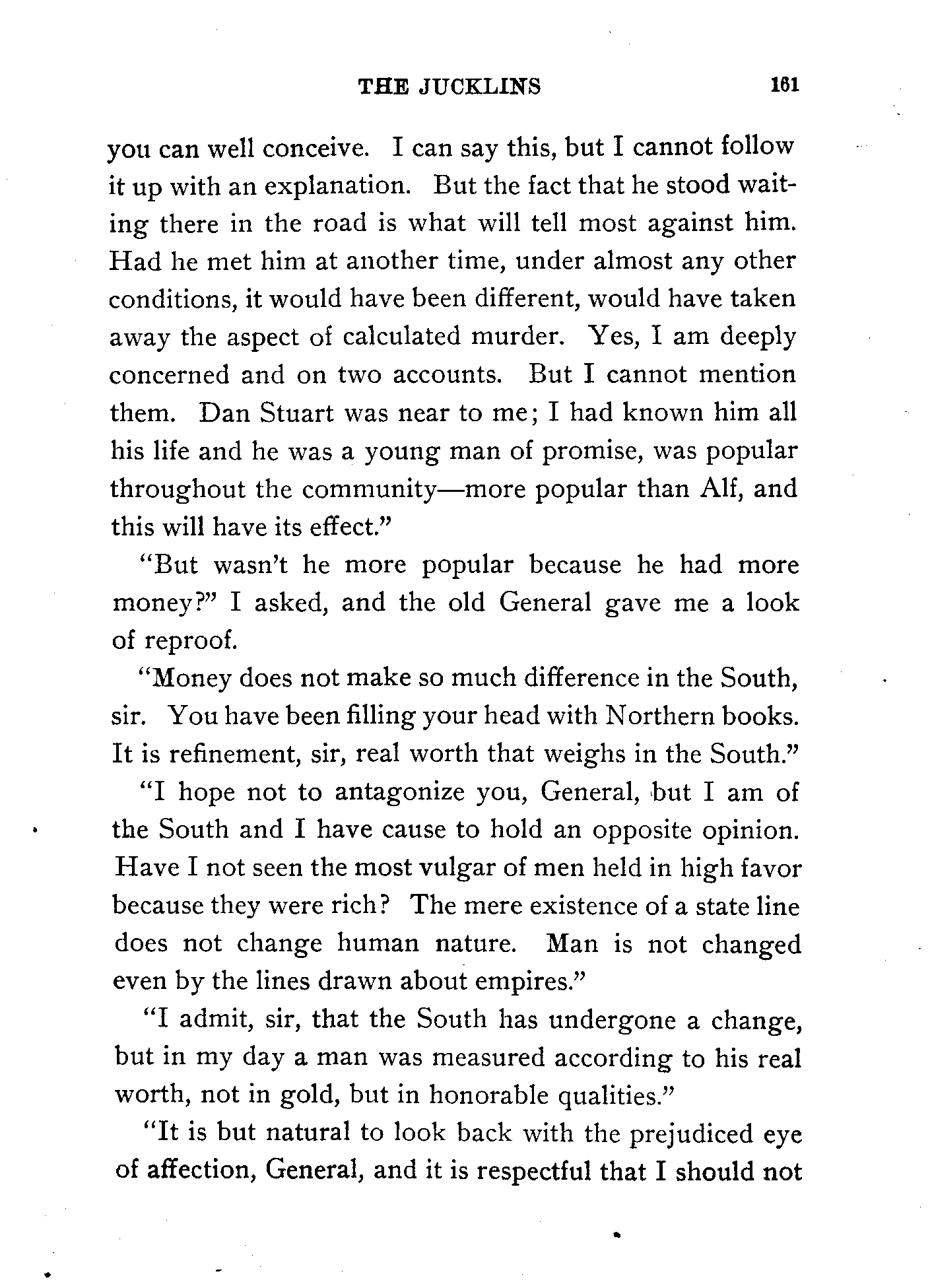 THE JUCKLINS 161

you can well conceive. I can say this, but I cannot follow it up with an explanation. But the fact that he stood waiting there in the road is what will tell most against him. Had he met him at another time, under almost any other conditions, it would have been different, would have taken away the aspect of calculated murder. Yes, I am deeply concerned and on two accounts. But I cannot mention them. Dan Stuart was near to me; I had known him all his life and he was a young man of promise, was popular throughout the community—more popular than Alf, and this will have its effect."

"But wasn't he more popular because he had more money?" I asked, and the old General gave me a look of reproof.

"Money does not make so much difference in the South, sir. You have been filling your head with Northern books. It is refinement, sir, real worth that weighs in the South."

"I hope not to antagonize you, General, but I am of the South and I have cause to hold an opposite opinion. Have I not seen the most vulgar of men held in high favor because they were rich? The mere existence of a state line does not change human nature. Man is not changed even by the lines drawn about empires."

"I admit, sir, that the South has undergone a change, but in my day a man was measured according to his real worth, not in gold, but in honorable qualities."

"It is but natural to look back with the prejudiced eye of affection, General, and it is respectful that I should not